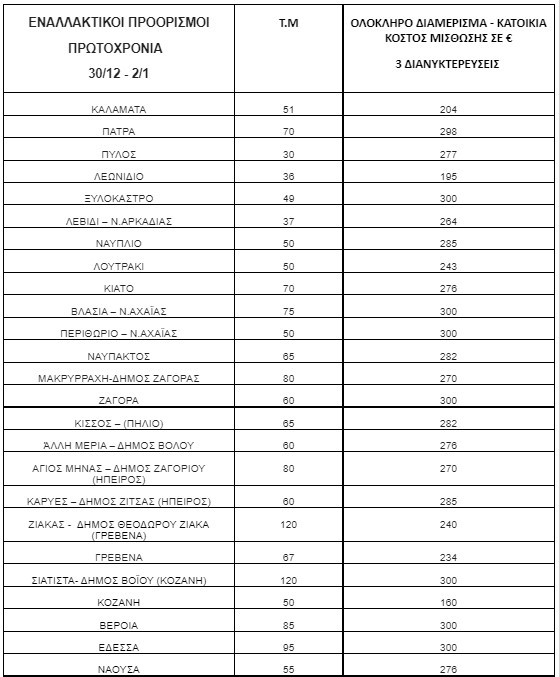 | ΕΝΑΛΛΑΚΤΙΚΟΙ ΠΡΟΟΡΙΣΜΟΙ ΠΡΩΤΟΧΡΟΝΙΑ 30/12 - 2/1 | Τ.Μ | ΟΛΟΚΛΗΡΟ ΔΙΑΜΕΡΙΣΜΑ - ΚΑΤΟΙΚΙΑ ΚΟΣΤΟΣ ΜΙΣΘΩΣΗΣ ΣΕ € 3 ΔΙΑΝΥΚΤΕΡΕΥΣΕΙΣ |
|---|---|---|
| ΚΑΛΑΜΑΤΑ | 51 | 204 |
| ΠΑΤΡΑ | 70 | 298 |
| ΠΥΛΟΣ | 30 | 277 |
| ΛΕΩΝΙΔΙΟ | 36 | 195 |
| ΞΥΛΟΚΑΣΤΡΟ | 49 | 300 |
| ΛΕΒΙΔΙ – Ν.ΑΡΚΑΔΙΑΣ | 37 | 264 |
| ΝΑΥΠΛΙΟ | 50 | 285 |
| ΛΟΥΤΡΑΚΙ | 50 | 243 |
| ΚΙΑΤΟ | 70 | 276 |
| ΒΛΑΣΙΑ – Ν.ΑΧΑΪΑΣ | 75 | 300 |
| ΠΕΡΙΘΩΡΙΟ – Ν.ΑΧΑΪΑΣ | 50 | 300 |
| ΝΑΥΠΑΚΤΟΣ | 65 | 282 |
| ΜΑΚΡΥΡΡΑΧΗ-ΔΗΜΟΣ ΖΑΓΟΡΑΣ | 80 | 270 |
| ΖΑΓΟΡΑ | 60 | 300 |
| ΚΙΣΣΟΣ – (ΠΗΛΙΟ) | 65 | 282 |
| ΆΛΛΗ ΜΕΡΙΑ – ΔΗΜΟΣ ΒΟΛΟΥ | 60 | 276 |
| ΑΓΙΟΣ ΜΗΝΑΣ – ΔΗΜΟΣ ΖΑΓΟΡΙΟΥ (ΗΠΕΙΡΟΣ) | 80 | 270 |
| ΚΑΡΥΕΣ – ΔΗΜΟΣ ΖΙΤΣΑΣ (ΗΠΕΙΡΟΣ) | 60 | 285 |
| ΖΙΑΚΑΣ - ΔΗΜΟΣ ΘΕΟΔΩΡΟΥ ΖΙΑΚΑ (ΓΡΕΒΕΝΑ) | 120 | 240 |
| ΓΡΕΒΕΝΑ | 67 | 234 |
| ΣΙΑΤΙΣΤΑ- ΔΗΜΟΣ ΒΟΪΟΥ (ΚΟΖΑΝΗ) | 120 | 300 |
| ΚΟΖΑΝΗ | 50 | 160 |
| ΒΕΡΟΙΑ | 85 | 300 |
| ΕΔΕΣΣΑ | 95 | 300 |
| ΝΑΟΥΣΑ | 55 | 276 |